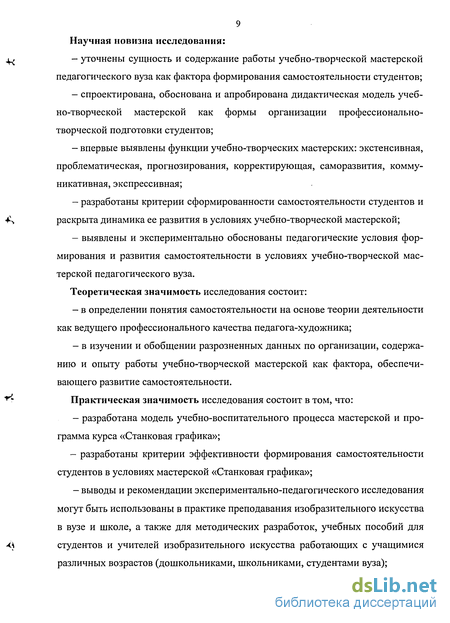 9

Научная новизна исследования:

– уточнены сущность и содержание работы учебно-творческой мастерской педагогического вуза как фактора формирования самостоятельности студентов;

– спроектирована, обоснована и апробирована дидактическая модель учебно-творческой мастерской как формы организации профессионально-творческой подготовки студентов;

– впервые выявлены функции учебно-творческих мастерских: экстенсивная, проблематическая, прогнозирования, корректирующая, саморазвития, коммуникативная, экспрессивная;

– разработаны критерии сформированности самостоятельности студентов и раскрыта динамика ее развития в условиях учебно-творческой мастерской;

– выявлены и экспериментально обоснованы педагогические условия формирования и развития самостоятельности в условиях учебно-творческой мастерской педагогического вуза.

Теоретическая значимость исследования состоит:

– в определении понятия самостоятельности на основе теории деятельности как ведущего профессионального качества педагога-художника;

– в изучении и обобщении разрозненных данных по организации, содержанию и опыту работы учебно-творческой мастерской как фактора, обеспечивающего развитие самостоятельности.

Практическая значимость исследования состоит в том, что:

– разработана модель учебно-воспитательного процесса мастерской и программа курса «Станковая графика»;

– разработаны критерии эффективности формирования самостоятельности студентов в условиях мастерской «Станковая графика»;

– выводы и рекомендации экспериментально-педагогического исследования могут быть использованы в практике преподавания изобразительного искусства в вузе и школе, а также для методических разработок, учебных пособий для студентов и учителей изобразительного искусства работающих с учащимися различных возрастов (дошкольниками, школьниками, студентами вуза);

dsLib.net
библиотека диссертаций